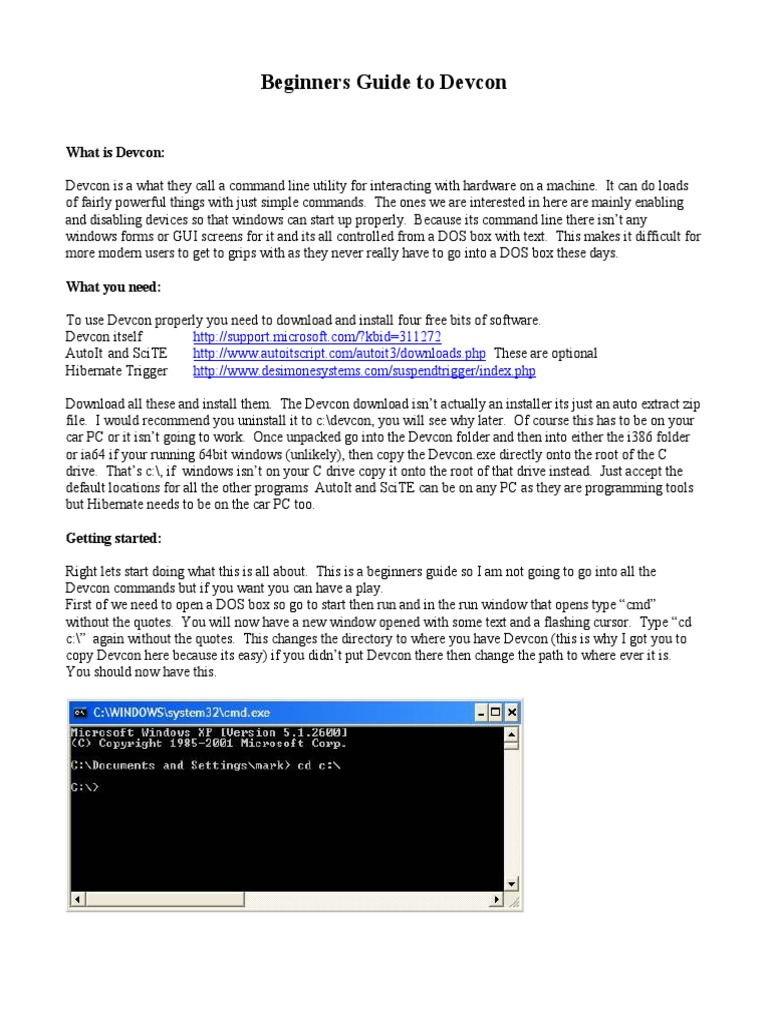 Beginners Guide to Devcon

What is Devcon:

Devcon is a what they call a command line utility for interacting with hardware on a machine. It can do loads of fairly powerful things with just simple commands. The ones we are interested in here are mainly enabling and disabling devices so that windows can start up properly. Because its command line there isn't any windows forms or GUI screens for it and its all controlled from a DOS box with text. This makes it difficult for more modern users to get to grips with as they never really have to go into a DOS box these days.

What you need:

To use Devcon properly you need to download and install four free bits of software.
Devcon itself http://support.microsoft.com/?kbid=311272
AutoIt and SciTE http://www.autoitscript.com/autoit3/downloads.php These are optional
Hibernate Trigger http://www.desimonesystems.com/suspendtrigger/index.php

Download all these and install them. The Devcon download isn't actually an installer its just an auto extract zip file. I would recommend you uninstall it to c:\devcon, you will see why later. Of course this has to be on your car PC or it isn't going to work. Once unpacked go into the Devcon folder and then into either the i386 folder or ia64 if your running 64bit windows (unlikely), then copy the Devcon.exe directly onto the root of the C drive. That's c:\, if windows isn't on your C drive copy it onto the root of that drive instead. Just accept the default locations for all the other programs AutoIt and SciTE can be on any PC as they are programming tools but Hibernate needs to be on the car PC too.

Getting started:

Right lets start doing what this is all about. This is a beginners guide so I am not going to go into all the Devcon commands but if you want you can have a play.
First of we need to open a DOS box so go to start then run and in the run window that opens type "cmd" without the quotes. You will now have a new window opened with some text and a flashing cursor. Type "cd c:\" again without the quotes. This changes the directory to where you have Devcon (this is why I got you to copy Devcon here because its easy) if you didn't put Devcon there then change the path to where ever it is. You should now have this.

C:\WINDOWS\system32\cmd.exe
Microsoft Windows XP [Version 5.1.2600]
(C) Copyright 1985-2001 Microsoft Corp.

C:\Documents and Settings\mark> cd c:\

C:\>